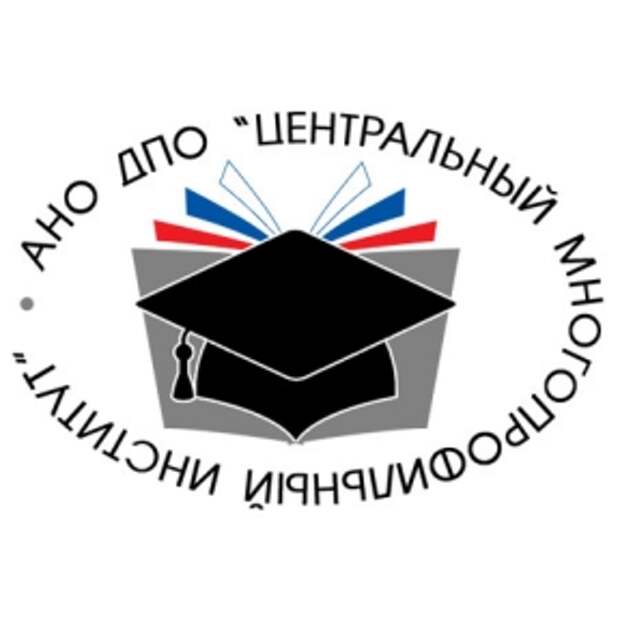 АНО ДПО "ЦЕНТРАЛЬНЫЙ МНОГОПРОФИЛЬНЫЙ ИНСТИТУТ"